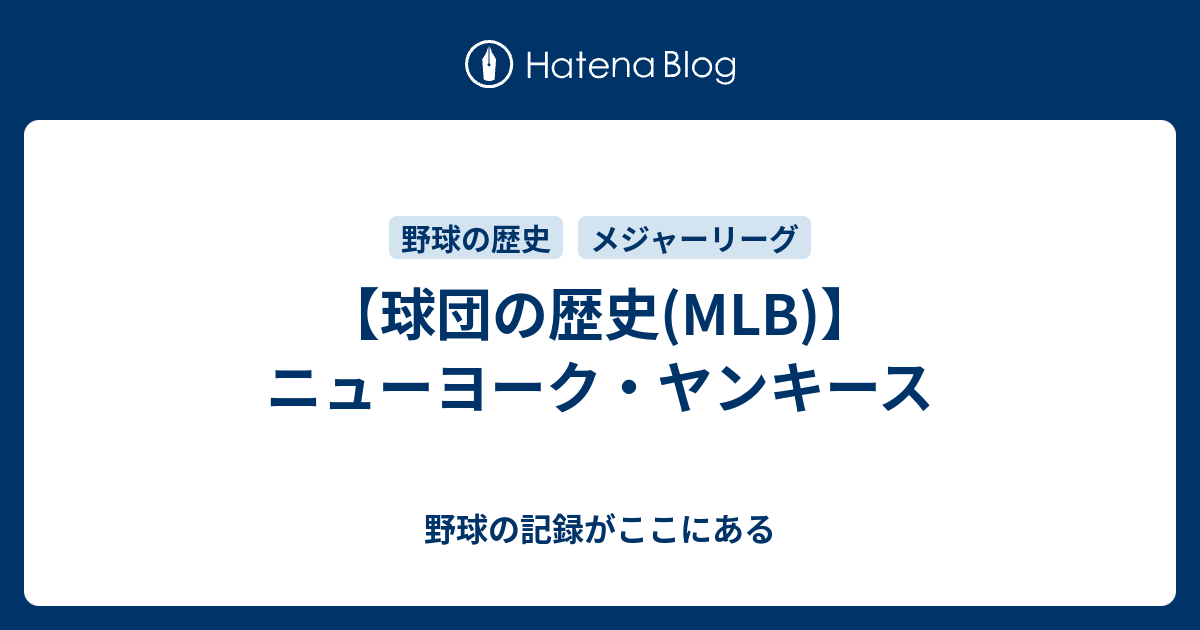 Hatena Blog

野球の歴史　メジャーリーグ

【球団の歴史(MLB)】ニューヨーク・ヤンキース

野球の記録がここにある